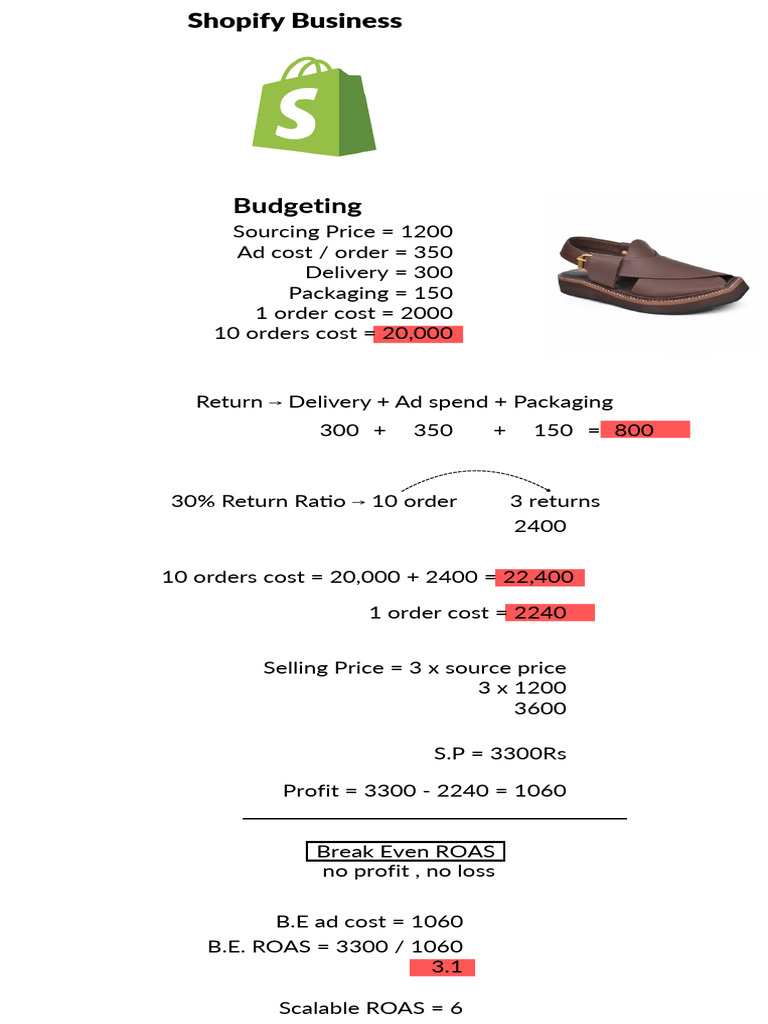 Shopify Business

Budgeting
Sourcing Price = 1200
Ad cost / order = 350
Delivery = 300
Packaging = 150
1 order cost = 2000
10 orders cost = 20,000

Return → Delivery + Ad spend + Packaging
300 + 350 + 150 = 800

30% Return Ratio → 10 order 3 returns
2400

10 orders cost = 20,000 + 2400 = 22,400
1 order cost = 2240

Selling Price = 3 x source price
3 x 1200
3600

S.P = 3300Rs

Profit = 3300 - 2240 = 1060

Break Even ROAS
no profit , no loss

B.E ad cost = 1060
B.E. ROAS = 3300 / 1060
3.1

Scalable ROAS = 6